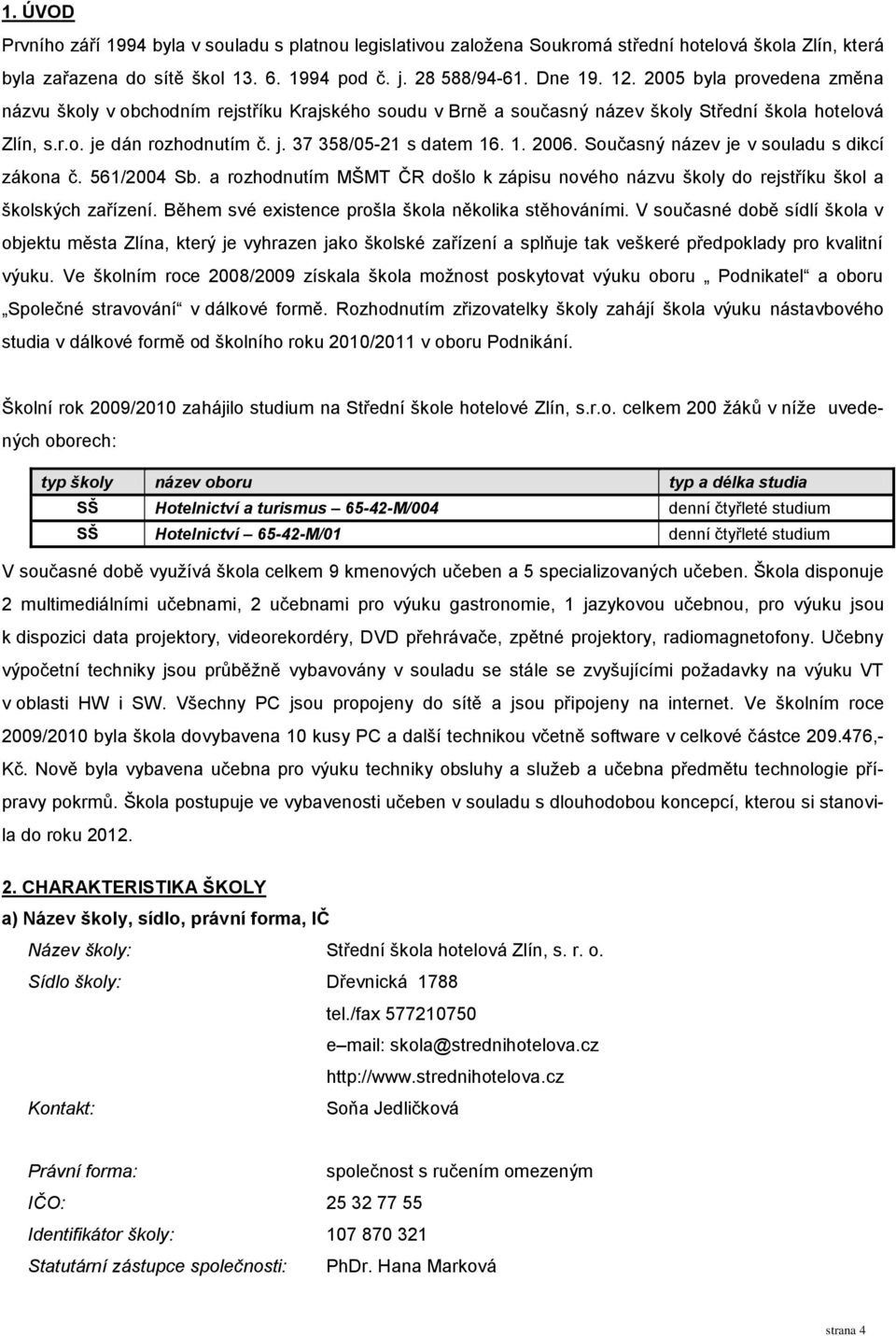 1. ÚVOD

Prvního září 1994 byla v souladu s platnou legislativou založena Soukromá střední hotelová škola Zlín, která byla zařazena do sítě škol 13. 6. 1994 pod č. j. 28 588/94-61. Dne 19. 12. 2005 byla provedena změna názvu školy v obchodním rejstříku Krajského soudu v Brně a současný název školy Střední škola hotelová Zlín, s.r.o. je dán rozhodnutím č. j. 37 358/05-21 s datem 16. 1. 2006. Současný název je v souladu s dikcí zákona č. 561/2004 Sb. a rozhodnutím MŠMT ČR došlo k zápisu nového názvu školy do rejstříku škol a školských zařízení. Během své existence prošla škola několika stěhováními. V současné době sídlí škola v objektu města Zlína, který je vyhrazen jako školské zařízení a splňuje tak veškeré předpoklady pro kvalitní výuku. Ve školním roce 2008/2009 získala škola možnost poskytovat výuku oboru „ Podnikatel“ a oboru „Společné stravování“ v dálkové formě. Rozhodnutím zřizovatelky školy zahájí škola výuku nástavbového studia v dálkové formě od školního roku 2010/2011 v oboru Podnikání.

Školní rok 2009/2010 zahájilo studium na Střední škole hotelové Zlín, s.r.o. celkem 200 žáků v níže uvedených oborech:

| typ školy | název oboru | typ a délka studia |
|---|---|---|
| SŠ | Hotelnictví a turismus – 65-42-M/004 | denní čtyřleté studium |
| SŠ | Hotelnictví – 65-42-M/01 | denní čtyřleté studium |

V současné době využívá škola celkem 9 kmenových učeben a 5 specializovaných učeben. Škola disponuje 2 multimediálními učebnami, 2 učebnami pro výuku gastronomie, 1 jazykovou učebnou, pro výuku jsou k dispozici data projektory, videorekordéry, DVD přehrávače, zpětné projektory, radiomagnetofony. Učebny výpočetní techniky jsou průběžně vybavovány v souladu se stále se zvyšujícími požadavky na výuku VT v oblasti HW i SW. Všechny PC jsou propojeny do sítě a jsou připojeny na internet. Ve školním roce 2009/2010 byla škola dovybavena 10 kusy PC a další technikou včetně software v celkové částce 209.476,- Kč. Nově byla vybavena učebna pro výuku techniky obsluhy a služeb a učebna předmětu technologie přípravy pokrmů. Škola postupuje ve vybavenosti učeben v souladu s dlouhodobou koncepcí, kterou si stanovila do roku 2012.

2. CHARAKTERISTIKA ŠKOLY

a) Název školy, sídlo, právní forma, IČ

Název školy: Střední škola hotelová Zlín, s. r. o.
Sídlo školy: Dřevnická 1788
tel./fax 577210750
e–mail: skola@strednihotelova.cz
http://www.strednihotelova.cz
Kontakt: Soňa Jedličková

Právní forma: společnost s ručením omezeným
IČO: 25 32 77 55
Identifikátor školy: 107 870 321
Statutární zástupce společnosti: PhDr. Hana Marková

strana 4